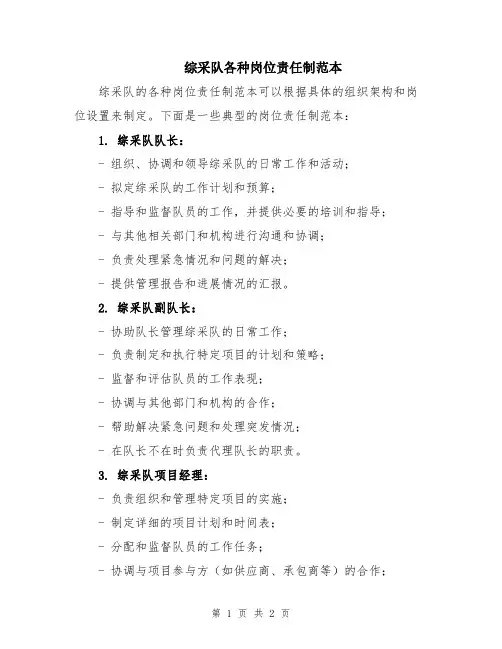 综采队各种岗位责任制范本

综采队的各种岗位责任制范本可以根据具体的组织架构和岗位设置来制定。下面是一些典型的岗位责任制范本：

1. 综采队队长：

- 组织、协调和领导综采队的日常工作和活动；

- 拟定综采队的工作计划和预算；

- 指导和监督队员的工作，并提供必要的培训和指导；

- 与其他相关部门和机构进行沟通和协调；

- 负责处理紧急情况和问题的解决；

- 提供管理报告和进展情况的汇报。

2. 综采队副队长：

- 协助队长管理综采队的日常工作；

- 负责制定和执行特定项目的计划和策略；

- 监督和评估队员的工作表现；

- 协调与其他部门和机构的合作；

- 帮助解决紧急问题和处理突发情况；

- 在队长不在时负责代理队长的职责。

3. 综采队项目经理：

- 负责组织和管理特定项目的实施；

- 制定详细的项目计划和时间表；

- 分配和监督队员的工作任务；

- 协调与项目参与方（如供应商、承包商等）的合作；

第 1 页 共 2 页